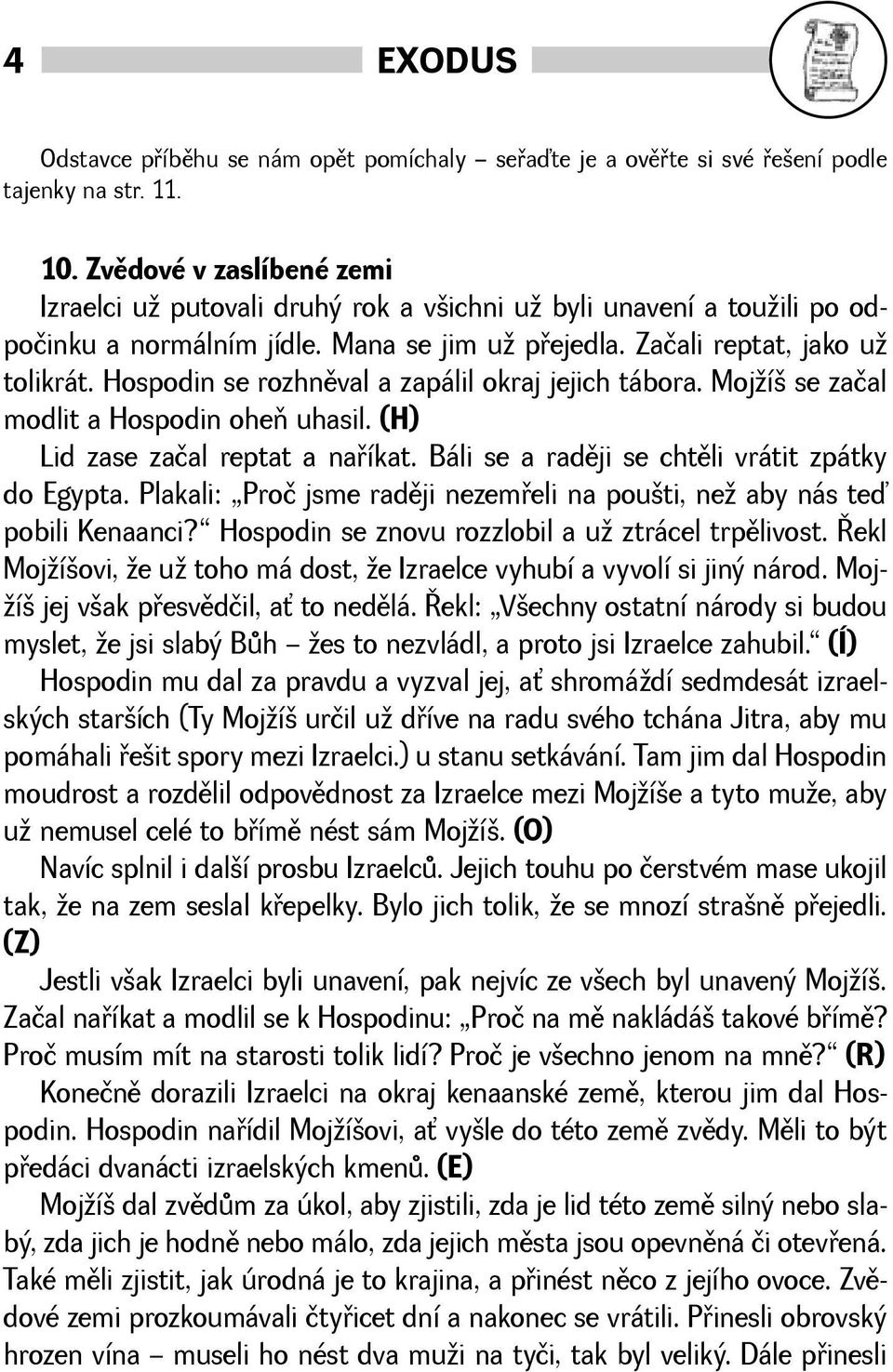 4 EXODUS

Odstavce příběhu se nám opět pomíchaly – seřaďte je a ověřte si své řešení podle tajenky na str. 11.

10. Zvědové v zaslíbené zemi
Izraelci už putovali druhý rok a všichni už byli unavení a toužili po odpočinku a normálním jídle. Mana se jim už přejedla. Začali reptat, jako už tolikrát. Hospodin se rozhněval a zapálil okraj jejich tábora. Mojžíš se začal modlit a Hospodin oheň uhasil. (H)
Lid zase začal reptat a naříkat. Báli se a raději se chtěli vrátit zpátky do Egypta. Plakali: „Proč jsme raději nezemřeli na poušti, než aby nás teď pobili Kenaanci?“ Hospodin se znovu rozzlobil a už ztrácel trpělivost. Řekl Mojžíšovi, že už toho má dost, že Izraelce vyhubí a vyvolí si jiný národ. Mojžíš jej však přesvědčil, ať to nedělá. Řekl: „Všechny ostatní národy si budou myslet, že jsi slabý Bůh – žes to nezvládl, a proto jsi Izraelce zahubil.“ (Í)
Hospodin mu dal za pravdu a vyzval jej, ať shromáždí sedmdesát izraelských starších (Ty Mojžíš určil už dříve na radu svého tchána Jitra, aby mu pomáhali řešit spory mezi Izraelci.) u stanu setkávání. Tam jim dal Hospodin moudrost a rozdělil odpovědnost za Izraelce mezi Mojžíše a tyto muže, aby už nemusel celé to břímě nést sám Mojžíš. (O)
Navíc splnil i další prosbu Izraelců. Jejich touhu po čerstvém mase ukojil tak, že na zem seslal křepelky. Bylo jich tolik, že se mnozí strašně přejedli. (Z)
Jestli však Izraelci byli unavení, pak nejvíc ze všech byl unavený Mojžíš. Začal naříkat a modlil se k Hospodinu: „Proč na mě nakládáš takové břímě? Proč musím mít na starosti tolik lidí? Proč je všechno jenom na mně?“ (R)
Konečně dorazili Izraelci na okraj kenaanské země, kterou jim dal Hospodin. Hospodin nařídil Mojžíšovi, ať vyšle do této země zvědy. Měli to být předáci dvanácti izraelských kmenů. (E)
Mojžíš dal zvědům za úkol, aby zjistili, zda je lid této země silný nebo slabý, zda jich je hodně nebo málo, zda jejich města jsou opevněná či otevřená. Také měli zjistit, jak úrodná je to krajina, a přinést něco z jejího ovoce. Zvědové zemi prozkoumávali čtyřicet dní a nakonec se vrátili. Přinesli obrovský hrozen vína – museli ho nést dva muži na tyči, tak byl veliký. Dále přinesli